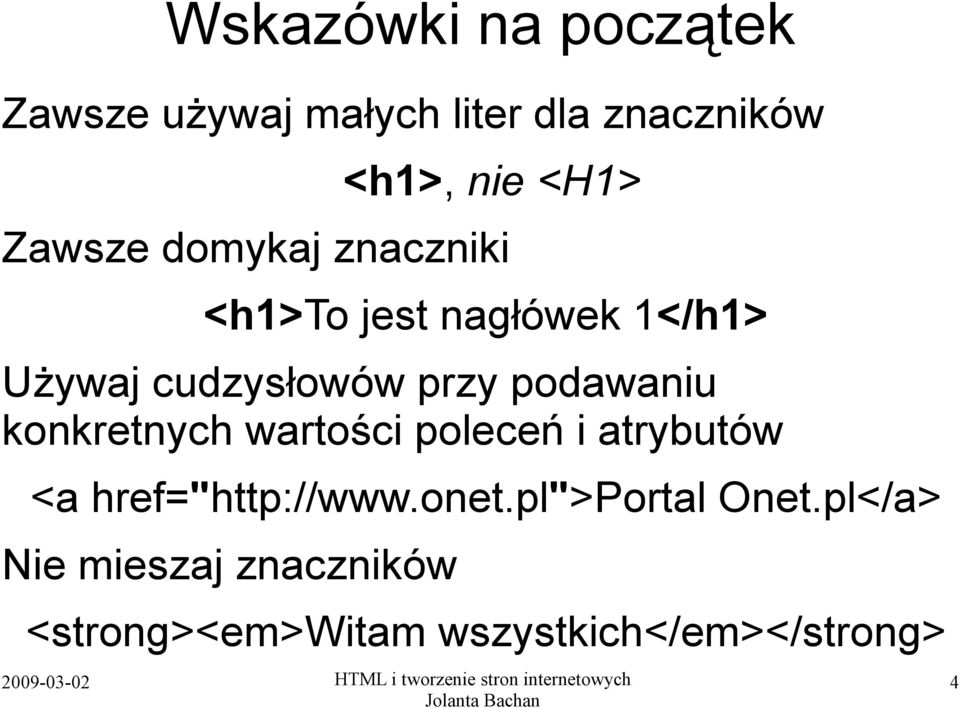 Wskazówki na początek

Zawsze używaj małych liter dla znaczników

<h1>, nie <H1>

Zawsze domykaj znaczniki

<h1>To jest nagłówek 1</h1>

Używaj cudzysłowów przy podawaniu konkretnych wartości poleceń i atrybutów

<a href="http://www.onet.pl">Portal Onet.pl</a>

Nie mieszaj znaczników

<strong><em>Witam wszystkich</em></strong>

2009-03-02

HTML i tworzenie stron internetowych
Jolanta Bachan

4